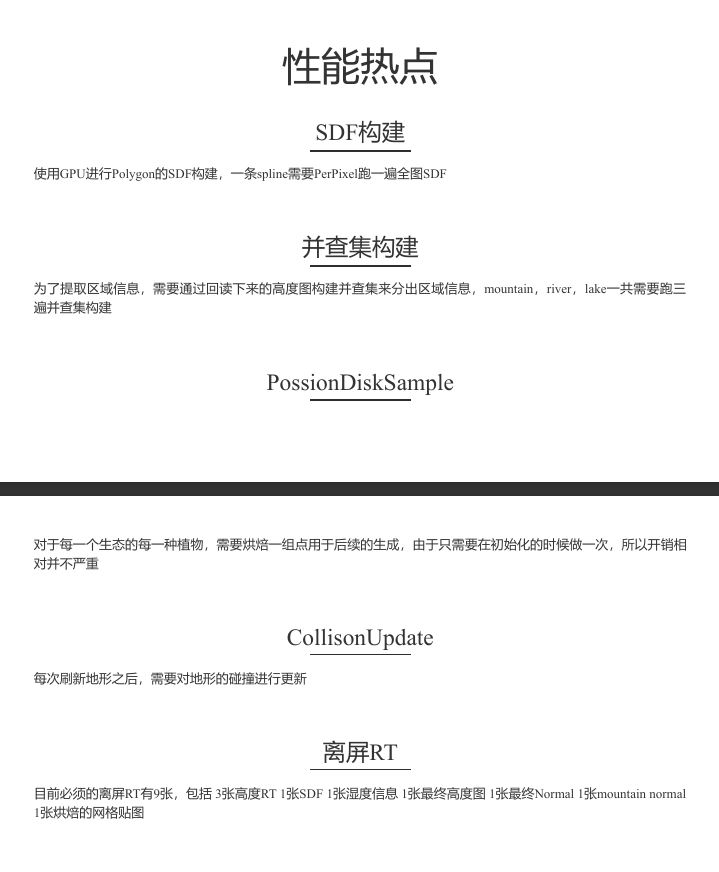 性能热点

SDF构建

使用GPU进行Polygon的SDF构建，一条spline需要PerPixel跑一遍全图SDF

并查集构建

为了提取区域信息，需要通过回读下来的高度图构建并查集来分出区域信息，mountain，river，lake一共需要跑三遍并查集构建

PossionDiskSample

对于每一个生态的每一种植物，需要烘焙一组点用于后续的生成，由于只需要在初始化的时候做一次，所以开销相对并不严重

CollisonUpdate

每次刷新地形之后，需要对地形的碰撞进行更新

离屏RT

目前必须的离屏RT有9张，包括 3张高度RT 1张SDF 1张湿度信息 1张最终高度图 1张最终Normal 1张mountain normal 1张烘焙的网格贴图